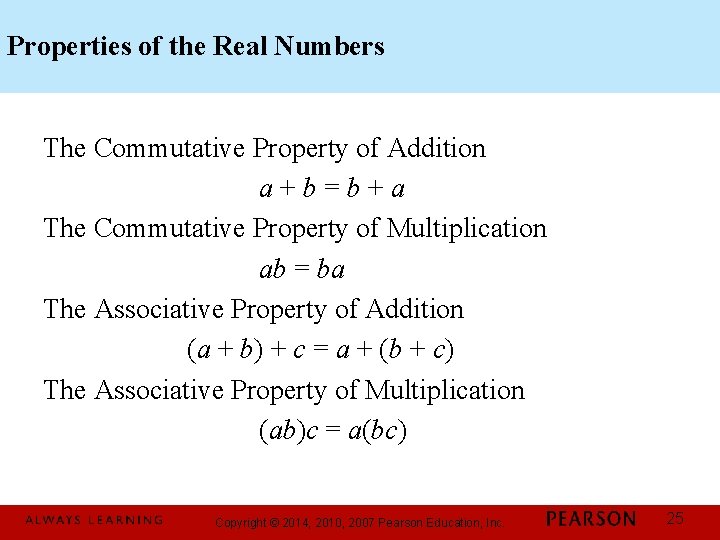 Properties of the Real Numbers

The Commutative Property of Addition

$a + b = b + a$

The Commutative Property of Multiplication

$ab = ba$

The Associative Property of Addition

$(a + b) + c = a + (b + c)$

The Associative Property of Multiplication

$(ab)c = a(bc)$

ALWAYS LEARNING Copyright © 2014, 2010, 2007 Pearson Education, Inc. PEARSON 25